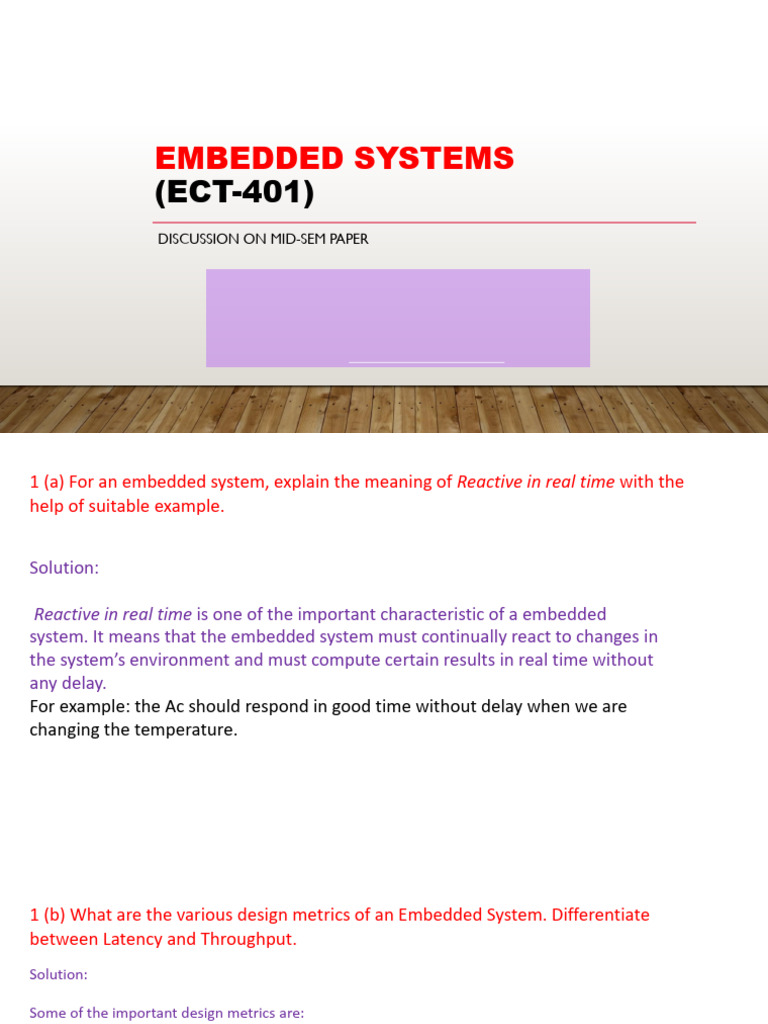 EMBEDDED SYSTEMS
(ECT-401)

DISCUSSION ON MID-SEM PAPER

1 (a) For an embedded system, explain the meaning of Reactive in real time with the help of suitable example.

Solution:

Reactive in real time is one of the important characteristic of a embedded system. It means that the embedded system must continually react to changes in the system's environment and must compute certain results in real time without any delay.
For example: the Ac should respond in good time without delay when we are changing the temperature.

1 (b) What are the various design metrics of an Embedded System. Differentiate between Latency and Throughput.

Solution:

Some of the important design metrics are: